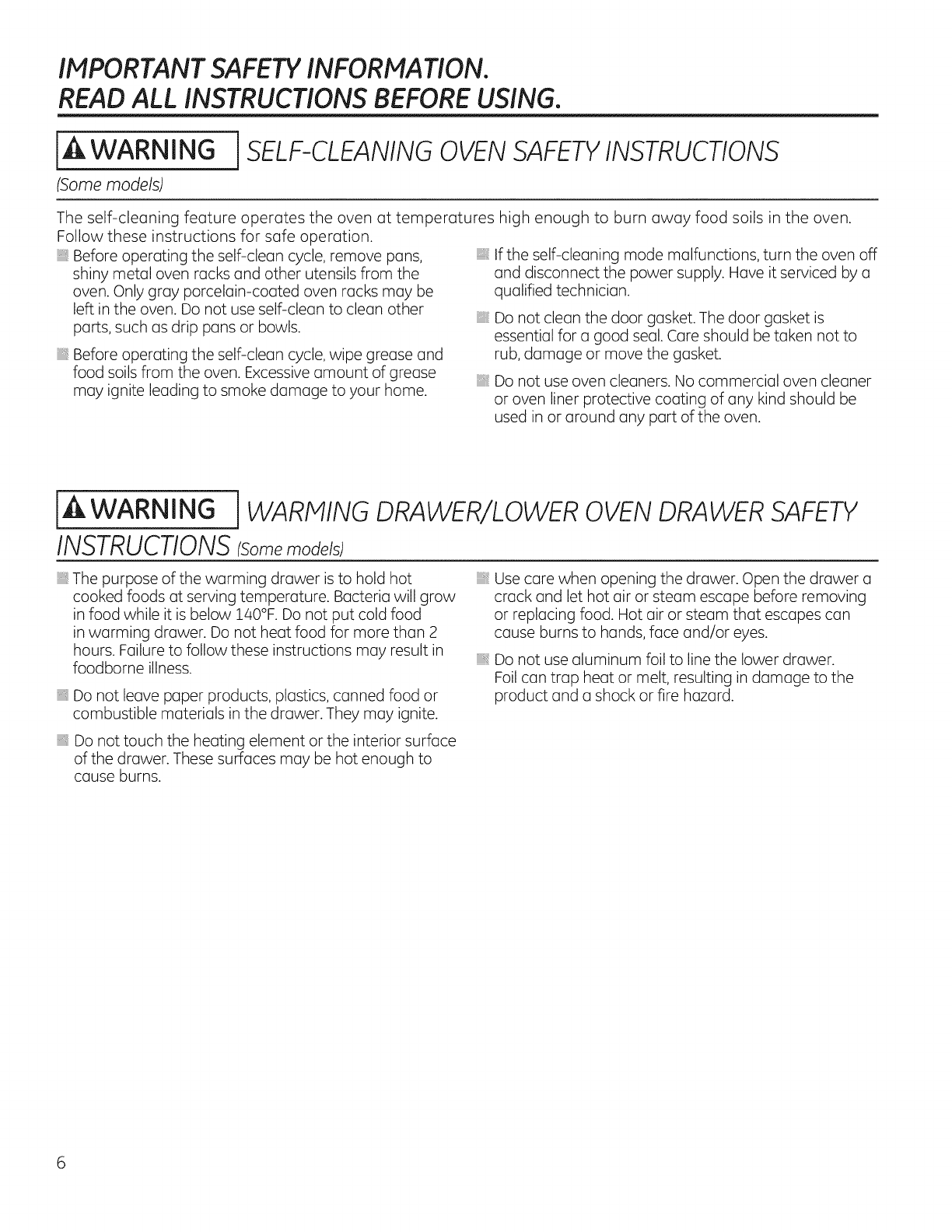 IMPORTANT SAFETY INFORMATION.
READ ALL INSTRUCTIONS BEFORE USING.

WARNING SELF-CLEANING OVEN SAFETY INSTRUCTIONS
(Some models)

The self-cleaning feature operates the oven at temperatures high enough to burn away food soils in the oven. Follow these instructions for safe operation.

Before operating the self-clean cycle, remove pans, shiny metal oven racks and other utensils from the oven. Only gray porcelain-coated oven racks may be left in the oven. Do not use self-clean to clean other parts, such as drip pans or bowls.

Before operating the self-clean cycle, wipe grease and food soils from the oven. Excessive amount of grease may ignite leading to smoke damage to your home.

If the self-cleaning mode malfunctions, turn the oven off and disconnect the power supply. Have it serviced by a qualified technician.

Do not clean the door gasket. The door gasket is essential for a good seal. Care should be taken not to rub, damage or move the gasket.

Do not use oven cleaners. No commercial oven cleaner or oven liner protective coating of any kind should be used in or around any part of the oven.

WARNING WARMING DRAWER/LOWER OVEN DRAWER SAFETY INSTRUCTIONS (Some models)

The purpose of the warming drawer is to hold hot cooked foods at serving temperature. Bacteria will grow in food while it is below 140°F. Do not put cold food in warming drawer. Do not heat food for more than 2 hours. Failure to follow these instructions may result in foodborne illness.

Do not leave paper products, plastics, canned food or combustible materials in the drawer. They may ignite.

Do not touch the heating element or the interior surface of the drawer. These surfaces may be hot enough to cause burns.

Use care when opening the drawer. Open the drawer a crack and let hot air or steam escape before removing or replacing food. Hot air or steam that escapes can cause burns to hands, face and/or eyes.

Do not use aluminum foil to line the lower drawer. Foil can trap heat or melt, resulting in damage to the product and a shock or fire hazard.

6